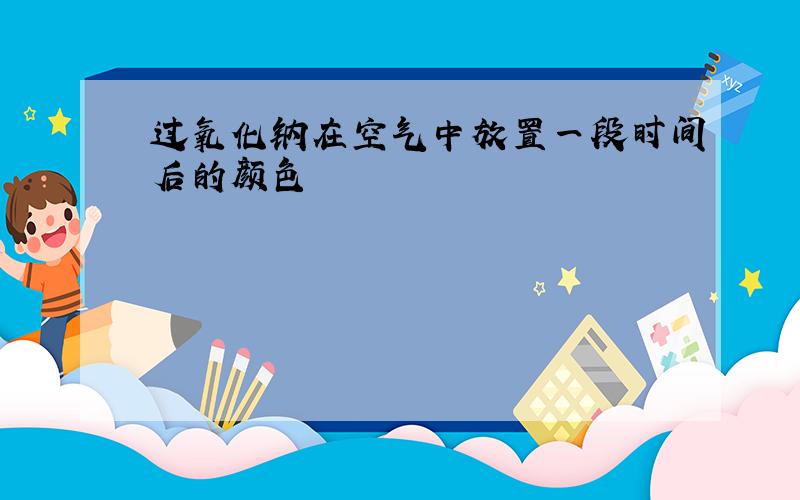 过氧化钠在空气中放置一段时间后的颜色

xyz